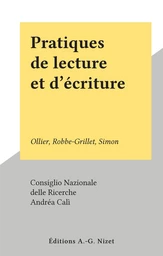 Pratiques de lecture et d'écriture

Ollier, Robbe-Grillet, Simon

Consiglio Nazionale delle Ricerche
Andréa Calì

Éditions A.-G. Nizet